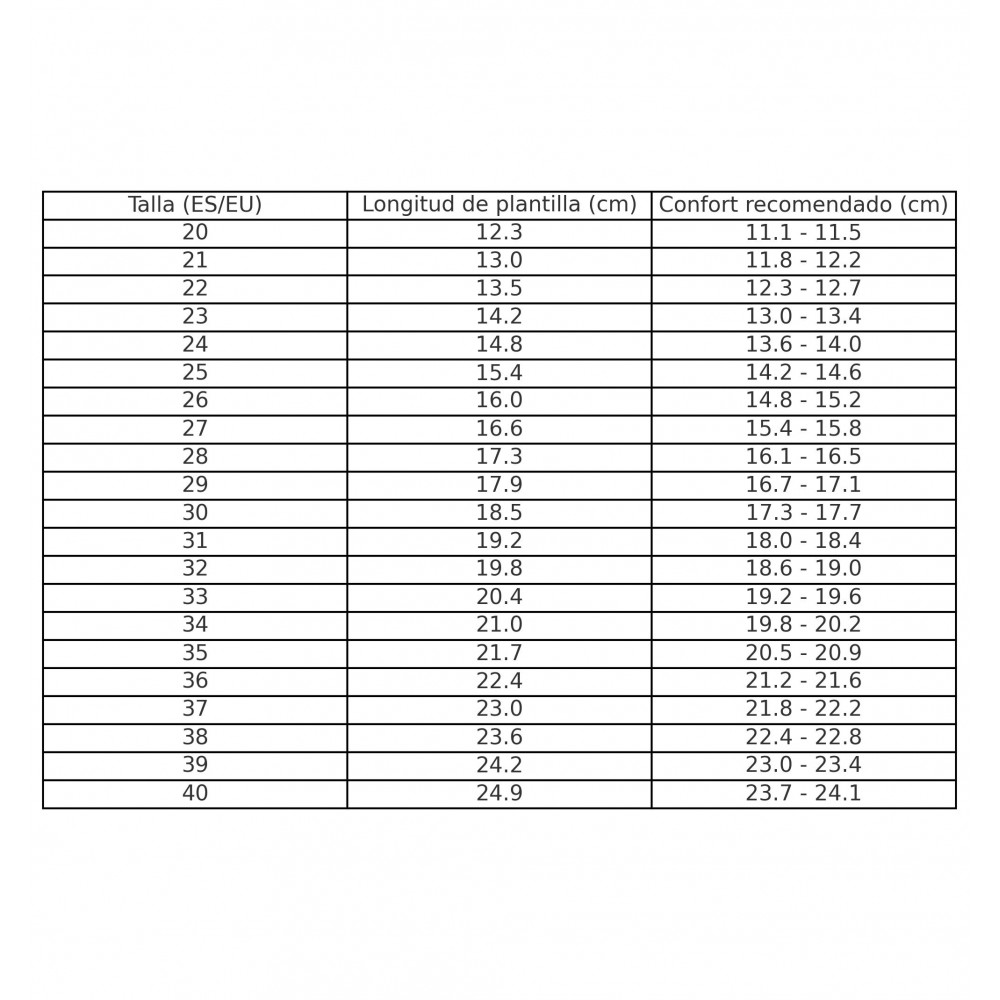 | Talla (ES/EU) | Longitud de plantilla (cm) | Confort recomendado (cm) |
|---|---|---|
| 20 | 12.3 | 11.1 - 11.5 |
| 21 | 13.0 | 11.8 - 12.2 |
| 22 | 13.5 | 12.3 - 12.7 |
| 23 | 14.2 | 13.0 - 13.4 |
| 24 | 14.8 | 13.6 - 14.0 |
| 25 | 15.4 | 14.2 - 14.6 |
| 26 | 16.0 | 14.8 - 15.2 |
| 27 | 16.6 | 15.4 - 15.8 |
| 28 | 17.3 | 16.1 - 16.5 |
| 29 | 17.9 | 16.7 - 17.1 |
| 30 | 18.5 | 17.3 - 17.7 |
| 31 | 19.2 | 18.0 - 18.4 |
| 32 | 19.8 | 18.6 - 19.0 |
| 33 | 20.4 | 19.2 - 19.6 |
| 34 | 21.0 | 19.8 - 20.2 |
| 35 | 21.7 | 20.5 - 20.9 |
| 36 | 22.4 | 21.2 - 21.6 |
| 37 | 23.0 | 21.8 - 22.2 |
| 38 | 23.6 | 22.4 - 22.8 |
| 39 | 24.2 | 23.0 - 23.4 |
| 40 | 24.9 | 23.7 - 24.1 |